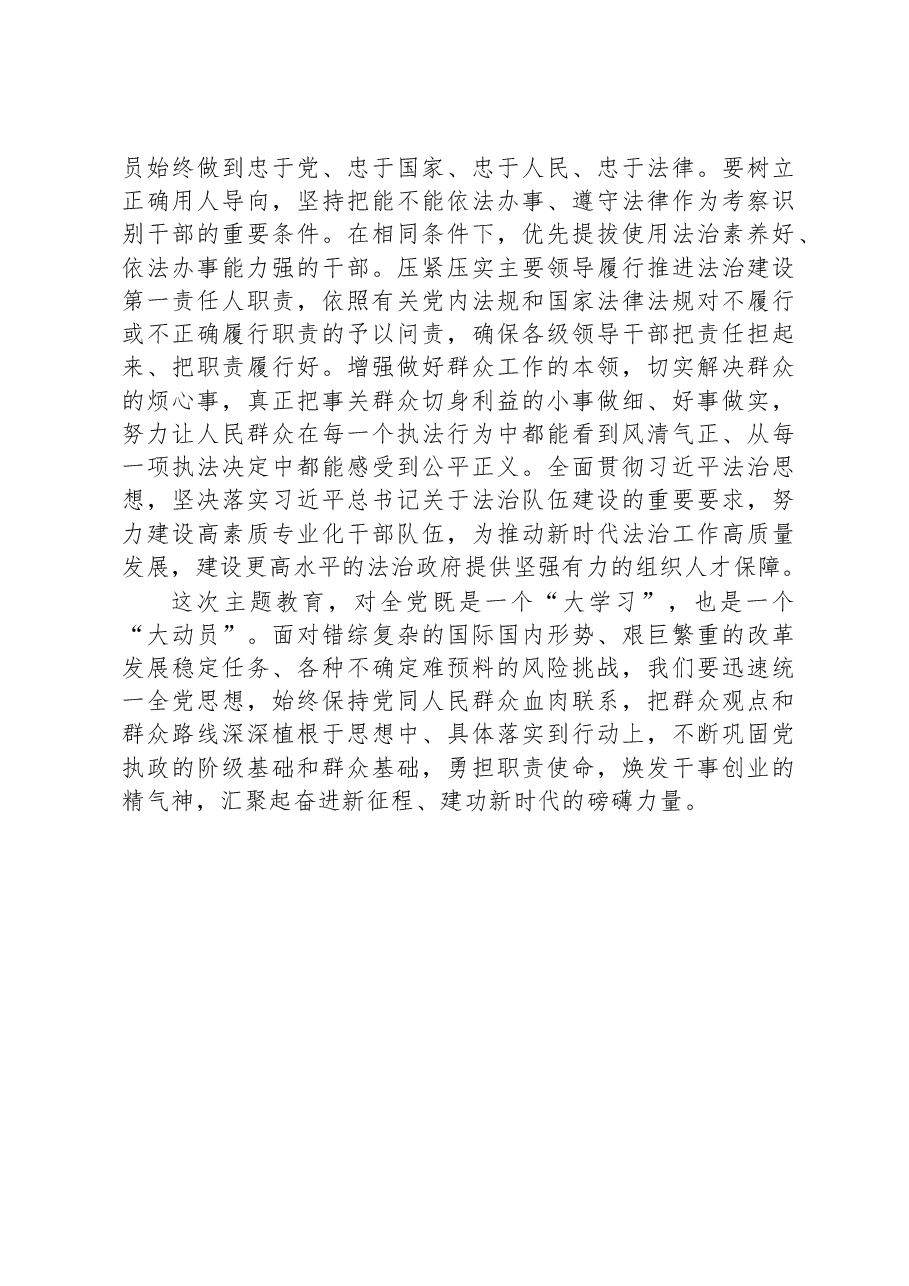 员始终做到忠于党、忠于国家、忠于人民、忠于法律。要树立正确用人导向，坚持把能不能依法办事、遵守法律作为考察识别干部的重要条件。在相同条件下，优先提拔使用法治素养好、依法办事能力强的干部。压紧压实主要领导履行推进法治建设第一责任人职责，依照有关党内法规和国家法律法规对不履行或不正确履行职责的予以问责，确保各级领导干部把责任担起来、把职责履行好。增强做好群众工作的本领，切实解决群众的烦心事，真正把事关群众切身利益的小事做细、好事做实，努力让人民群众在每一个执法行为中都能看到风清气正、从每一项执法决定中都能感受到公平正义。全面贯彻习近平法治思想，坚决落实习近平总书记关于法治队伍建设的重要要求，努力建设高素质专业化干部队伍，为推动新时代法治工作高质量发展，建设更高水平的法治政府提供坚强有力的组织人才保障。

这次主题教育，对全党既是一个“大学习”，也是一个“大动员”。面对错综复杂的国际国内形势、艰巨繁重的改革发展稳定任务、各种不确定难预料的风险挑战，我们要迅速统一全党思想，始终保持党同人民群众血肉联系，把群众观点和群众路线深深植根于思想中、具体落实到行动上，不断巩固党执政的阶级基础和群众基础，勇担职责使命，焕发干事创业的精气神，汇聚起奋进新征程、建功新时代的磅礴力量。